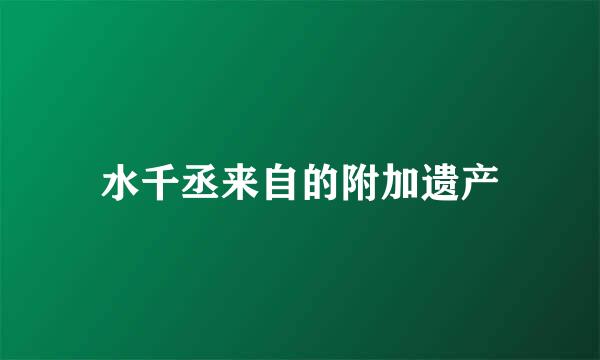 水千丞来自的附加遗产